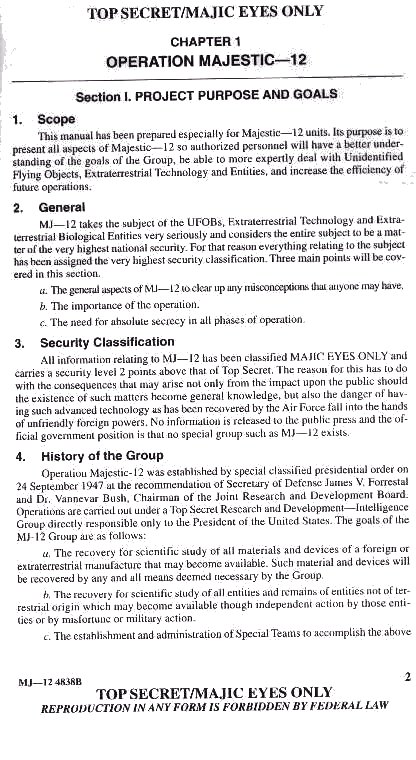 TOP SECRET/MAJIC EYES ONLY

CHAPTER 1
OPERATION MAJESTIC—12

Section I. PROJECT PURPOSE AND GOALS

1. Scope

This manual has been prepared especially for Majestic—12 units. Its purpose is to present all aspects of Majestic—12 so authorized personnel will have a better understanding of the goals of the Group, be able to more expertly deal with Unidentified Flying Objects, Extraterrestrial Technology and Entities, and increase the efficiency of future operations.

2. General

MJ—12 takes the subject of the UFOBs, Extraterrestrial Technology and Extraterrestrial Biological Entities very seriously and considers the entire subject to be a matter of the very highest national security. For that reason everything relating to the subject has been assigned the very highest security classification. Three main points will be covered in this section.

a. The general aspects of MJ—12 to clear up any misconceptions that anyone may have.

b. The importance of the operation.

c. The need for absolute secrecy in all phases of operation.

3. Security Classification

All information relating to MJ—12 has been classified MAJIC EYES ONLY and carries a security level 2 points above that of Top Secret. The reason for this has to do with the consequences that may arise not only from the impact upon the public should the existence of such matters become general knowledge, but also the danger of having such advanced technology as has been recovered by the Air Force fall into the hands of unfriendly foreign powers. No information is released to the public press and the official government position is that no special group such as MJ—12 exists.

4. History of the Group

Operation Majestic-12 was established by special classified presidential order on 24 September 1947 at the recommendation of Secretary of Defense James V. Forrestal and Dr. Vannevar Bush, Chairman of the Joint Research and Development Board. Operations are carried out under a Top Secret Research and Development—Intelligence Group directly responsible only to the President of the United States. The goals of the MJ-12 Group are as follows:

a. The recovery for scientific study of all materials and devices of a foreign or extraterrestrial manufacture that may become available. Such material and devices will be recovered by any and all means deemed necessary by the Group.

b. The recovery for scientific study of all entities and remains of entities not of terrestrial origin which may become available though independent action by those entities or by misfortune or military action.

c. The establishment and administration of Special Teams to accomplish the above

MJ—12 4838B

2

TOP SECRET/MAJIC EYES ONLY
REPRODUCTION IN ANY FORM IS FORBIDDEN BY FEDERAL LAW